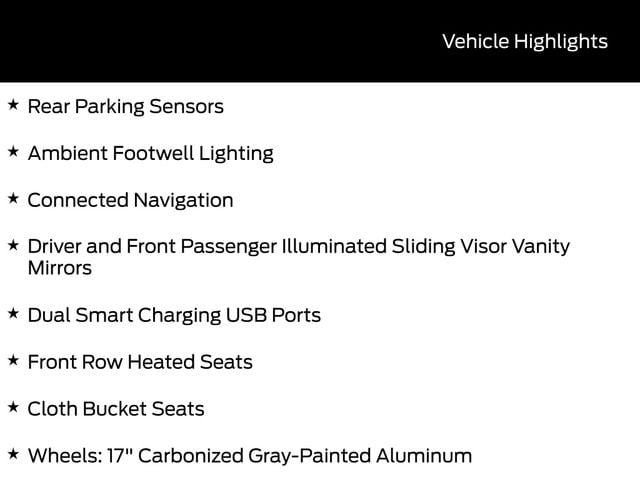 Vehicle Highlights

★ Rear Parking Sensors

★ Ambient Footwell Lighting

★ Connected Navigation

★ Driver and Front Passenger Illuminated Sliding Visor Vanity Mirrors

★ Dual Smart Charging USB Ports

★ Front Row Heated Seats

★ Cloth Bucket Seats

★ Wheels: 17" Carbonized Gray-Painted Aluminum